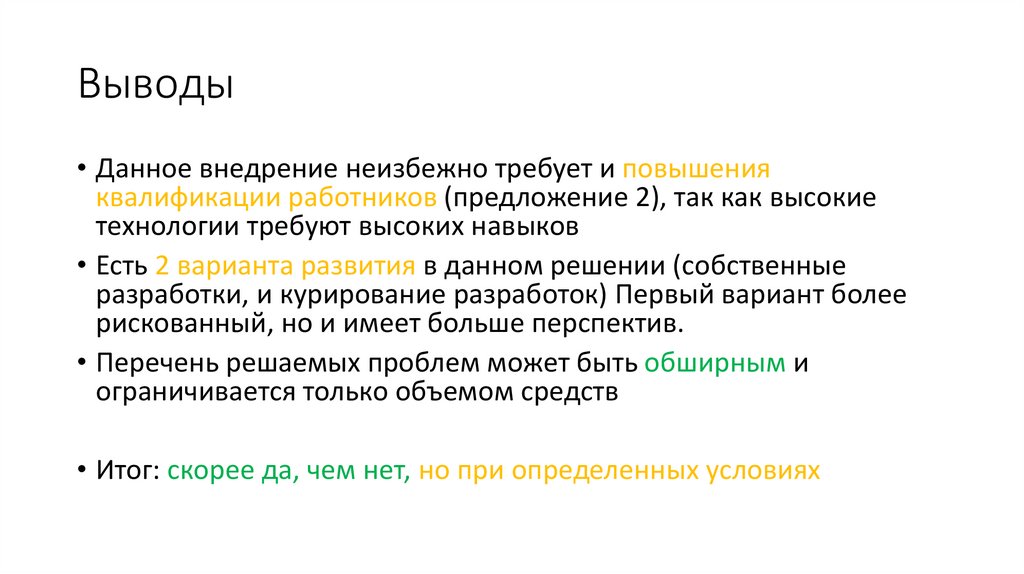 Выводы

• Данное внедрение неизбежно требует и повышения квалификации работников (предложение 2), так как высокие технологии требуют высоких навыков

• Есть 2 варианта развития в данном решении (собственные разработки, и курирование разработок) Первый вариант более рискованный, но и имеет больше перспектив.

• Перечень решаемых проблем может быть обширным и ограничивается только объемом средств

• Итог: скорее да, чем нет, но при определенных условиях